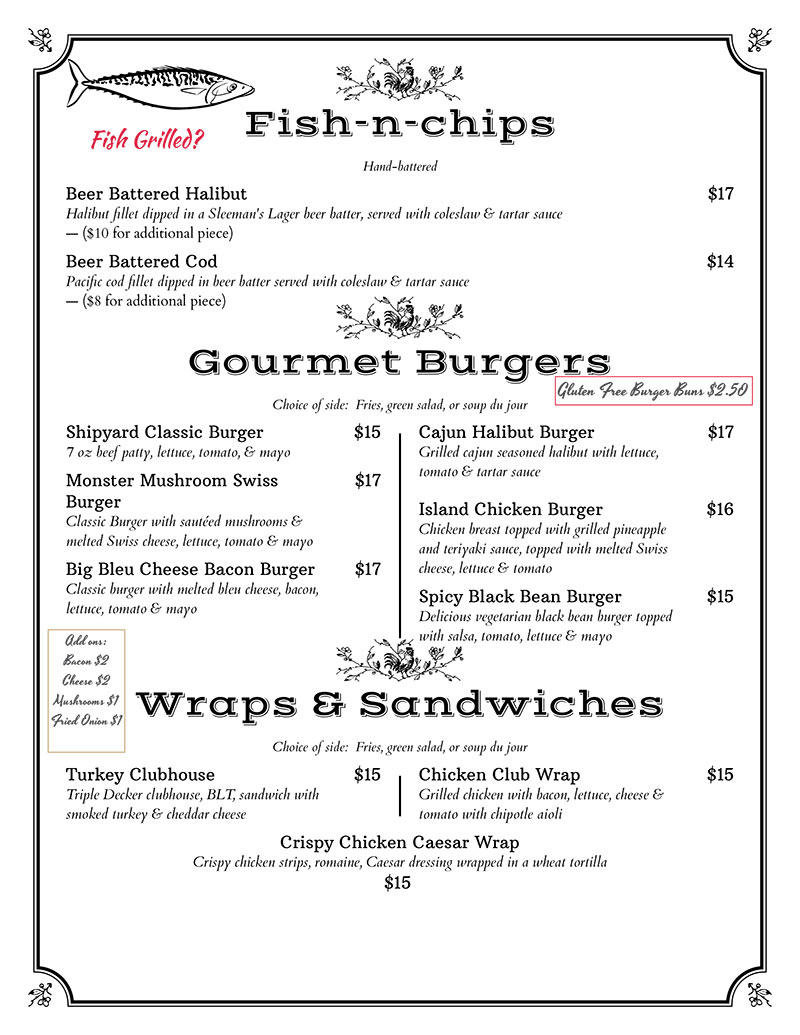 Fish Grilled?

Fish-n-chips

Hand-battered

Beer Battered Halibut $17
Halibut fillet dipped in a Sleeman's Lager beer batter, served with coleslaw & tartar sauce — ($10 for additional piece)

Beer Battered Cod $14
Pacific cod fillet dipped in beer batter served with coleslaw & tartar sauce — ($8 for additional piece)

Gourmet Burgers

Gluten Free Burger Buns $2.50

Choice of side: Fries, green salad, or soup du jour

Shipyard Classic Burger $15
7 oz beef patty, lettuce, tomato, & mayo

Monster Mushroom Swiss Burger $17
Classic Burger with sautéed mushrooms & melted Swiss cheese, lettuce, tomato & mayo

Big Bleu Cheese Bacon Burger $17
Classic burger with melted bleu cheese, bacon, lettuce, tomato & mayo

Cajun Halibut Burger $17
Grilled cajun seasoned halibut with lettuce, tomato & tartar sauce

Island Chicken Burger $16
Chicken breast topped with grilled pineapple and teriyaki sauce, topped with melted Swiss cheese, lettuce & tomato

Spicy Black Bean Burger $15
Delicious vegetarian black bean burger topped with salsa, tomato, lettuce & mayo

Add ons:
Bacon $2
Cheese $2
Mushrooms $1
Fried Onion $1

Wraps & Sandwiches

Choice of side: Fries, green salad, or soup du jour

Turkey Clubhouse $15
Triple Decker clubhouse, BLT, sandwich with smoked turkey & cheddar cheese

Chicken Club Wrap $15
Grilled chicken with bacon, lettuce, cheese & tomato with chipotle aioli

Crispy Chicken Caesar Wrap
Crispy chicken strips, romaine, Caesar dressing wrapped in a wheat tortilla
$15